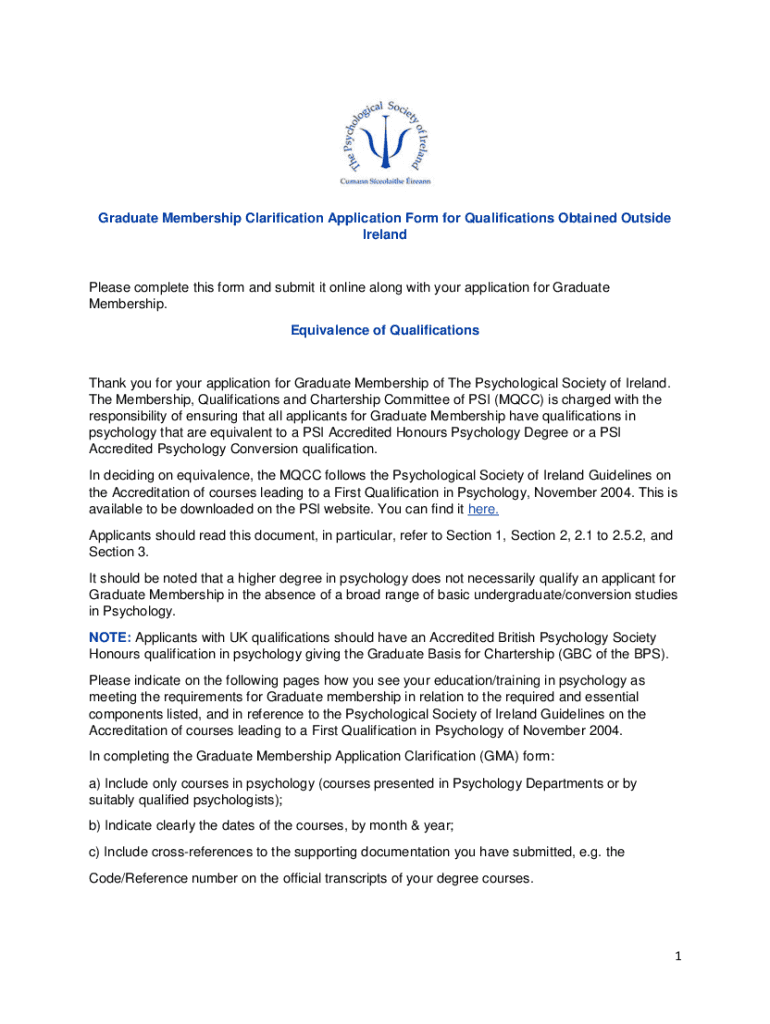 The Psychological Society of Ireland
Cumann Síceolaithe Éireann

Graduate Membership Clarification Application Form for Qualifications Obtained Outside Ireland

Please complete this form and submit it online along with your application for Graduate Membership.

Equivalence of Qualifications

Thank you for your application for Graduate Membership of The Psychological Society of Ireland. The Membership, Qualifications and Chartership Committee of PSI (MQCC) is charged with the responsibility of ensuring that all applicants for Graduate Membership have qualifications in psychology that are equivalent to a PSI Accredited Honours Psychology Degree or a PSI Accredited Psychology Conversion qualification.

In deciding on equivalence, the MQCC follows the Psychological Society of Ireland Guidelines on the Accreditation of courses leading to a First Qualification in Psychology, November 2004. This is available to be downloaded on the PSI website. You can find it here.

Applicants should read this document, in particular, refer to Section 1, Section 2, 2.1 to 2.5.2, and Section 3.

It should be noted that a higher degree in psychology does not necessarily qualify an applicant for Graduate Membership in the absence of a broad range of basic undergraduate/conversion studies in Psychology.

NOTE: Applicants with UK qualifications should have an Accredited British Psychology Society Honours qualification in psychology giving the Graduate Basis for Chartership (GBC of the BPS).

Please indicate on the following pages how you see your education/training in psychology as meeting the requirements for Graduate membership in relation to the required and essential components listed, and in reference to the Psychological Society of Ireland Guidelines on the Accreditation of courses leading to a First Qualification in Psychology of November 2004.

In completing the Graduate Membership Application Clarification (GMA) form:

a) Include only courses in psychology (courses presented in Psychology Departments or by suitably qualified psychologists);

b) Indicate clearly the dates of the courses, by month & year;

c) Include cross-references to the supporting documentation you have submitted, e.g. the Code/Reference number on the official transcripts of your degree courses.

1